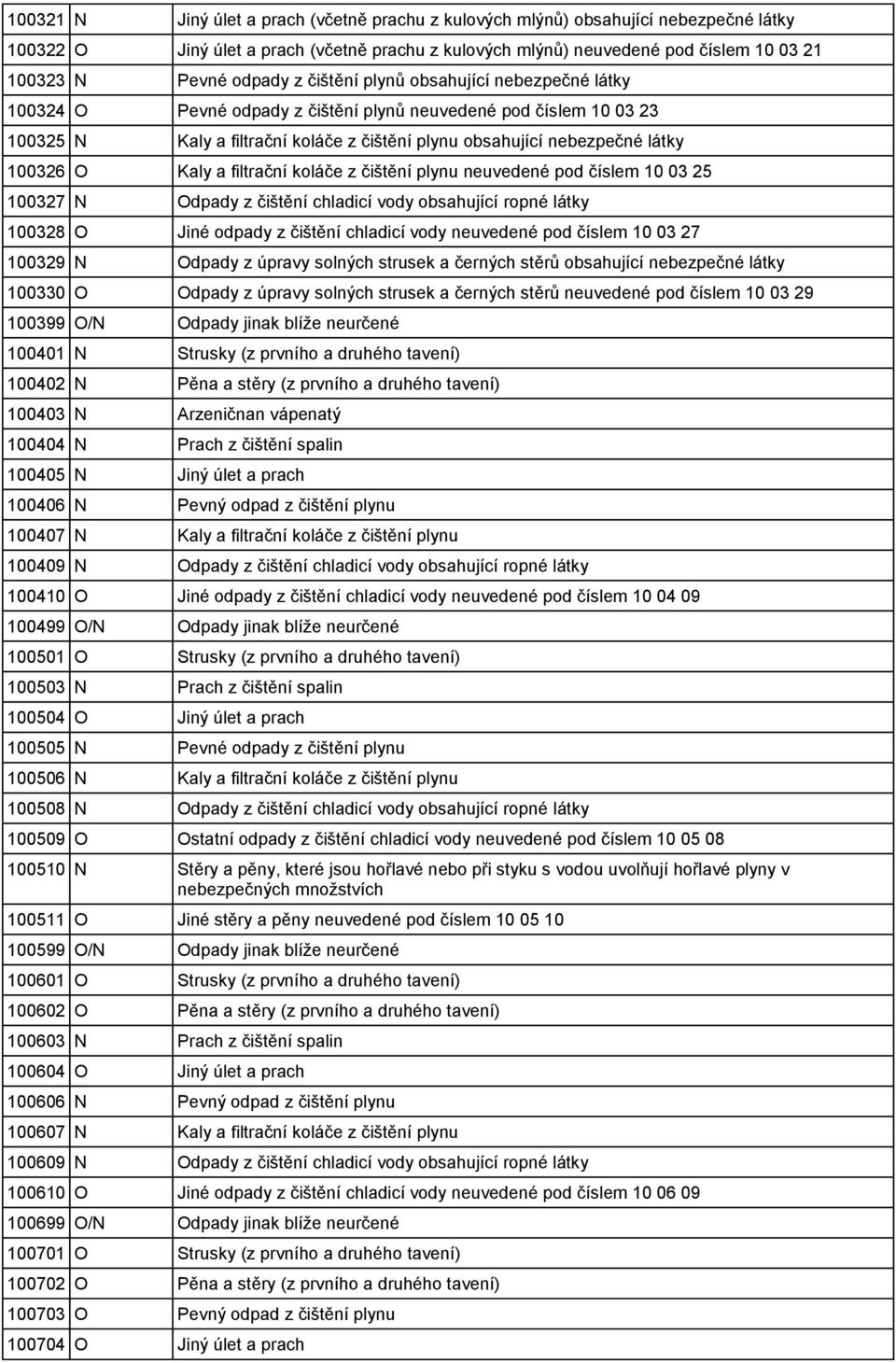 | | |
|---|---|
| 100321 N | Jiný úlet a prach (včetně prachu z kulových mlýnů) obsahující nebezpečné látky |
| 100322 O | Jiný úlet a prach (včetně prachu z kulových mlýnů) neuvedené pod číslem 10 03 21 |
| 100323 N | Pevné odpady z čištění plynů obsahující nebezpečné látky |
| 100324 O | Pevné odpady z čištění plynů neuvedené pod číslem 10 03 23 |
| 100325 N | Kaly a filtrační koláče z čištění plynu obsahující nebezpečné látky |
| 100326 O | Kaly a filtrační koláče z čištění plynu neuvedené pod číslem 10 03 25 |
| 100327 N | Odpady z čištění chladicí vody obsahující ropné látky |
| 100328 O | Jiné odpady z čištění chladicí vody neuvedené pod číslem 10 03 27 |
| 100329 N | Odpady z úpravy solných strusek a černých stěrů obsahující nebezpečné látky |
| 100330 O | Odpady z úpravy solných strusek a černých stěrů neuvedené pod číslem 10 03 29 |
| 100399 O/N | Odpady jinak blíže neurčené |
| 100401 N | Strusky (z prvního a druhého tavení) |
| 100402 N | Pěna a stěry (z prvního a druhého tavení) |
| 100403 N | Arzeničnan vápenatý |
| 100404 N | Prach z čištění spalin |
| 100405 N | Jiný úlet a prach |
| 100406 N | Pevný odpad z čištění plynu |
| 100407 N | Kaly a filtrační koláče z čištění plynu |
| 100409 N | Odpady z čištění chladicí vody obsahující ropné látky |
| 100410 O | Jiné odpady z čištění chladicí vody neuvedené pod číslem 10 04 09 |
| 100499 O/N | Odpady jinak blíže neurčené |
| 100501 O | Strusky (z prvního a druhého tavení) |
| 100503 N | Prach z čištění spalin |
| 100504 O | Jiný úlet a prach |
| 100505 N | Pevné odpady z čištění plynu |
| 100506 N | Kaly a filtrační koláče z čištění plynu |
| 100508 N | Odpady z čištění chladicí vody obsahující ropné látky |
| 100509 O | Ostatní odpady z čištění chladicí vody neuvedené pod číslem 10 05 08 |
| 100510 N | Stěry a pěny, které jsou hořlavé nebo při styku s vodou uvolňují hořlavé plyny v nebezpečných množstvích |
| 100511 O | Jiné stěry a pěny neuvedené pod číslem 10 05 10 |
| 100599 O/N | Odpady jinak blíže neurčené |
| 100601 O | Strusky (z prvního a druhého tavení) |
| 100602 O | Pěna a stěry (z prvního a druhého tavení) |
| 100603 N | Prach z čištění spalin |
| 100604 O | Jiný úlet a prach |
| 100606 N | Pevný odpad z čištění plynu |
| 100607 N | Kaly a filtrační koláče z čištění plynu |
| 100609 N | Odpady z čištění chladicí vody obsahující ropné látky |
| 100610 O | Jiné odpady z čištění chladicí vody neuvedené pod číslem 10 06 09 |
| 100699 O/N | Odpady jinak blíže neurčené |
| 100701 O | Strusky (z prvního a druhého tavení) |
| 100702 O | Pěna a stěry (z prvního a druhého tavení) |
| 100703 O | Pevný odpad z čištění plynu |
| 100704 O | Jiný úlet a prach |